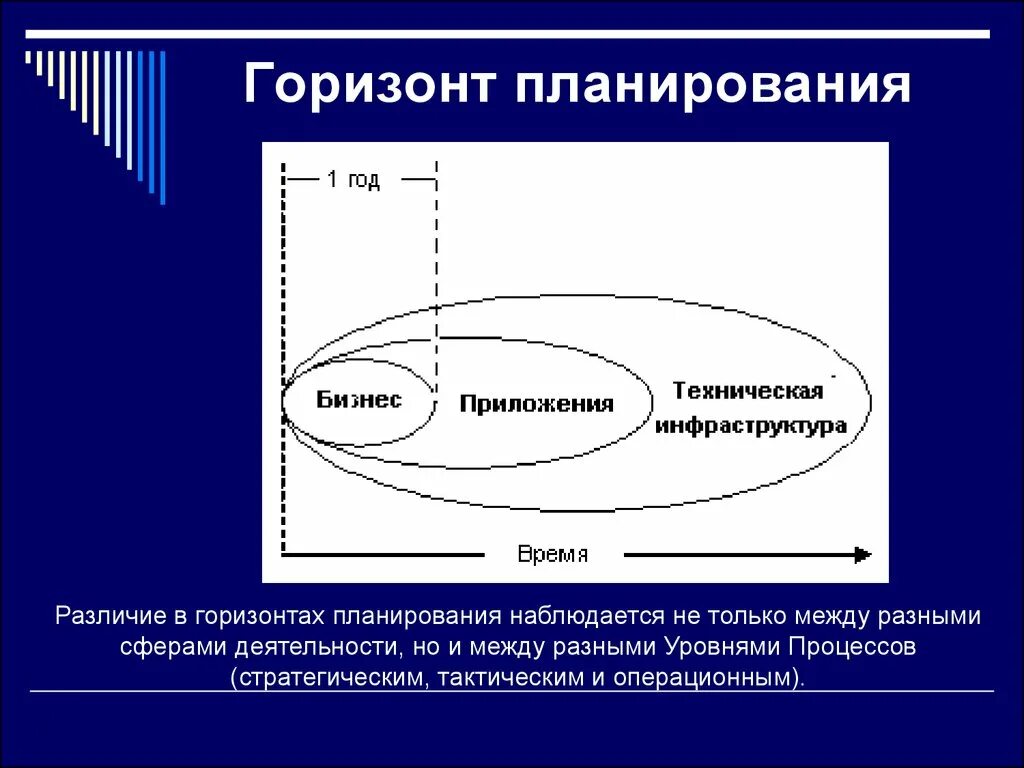 Горизонт планирования

1 год

Бизнес

Приложения

Техническая инфраструктура

Время

Различие в горизонтах планирования наблюдается не только между разными сферами деятельности, но и между разными Уровнями Процессов (стратегическим, тактическим и операционным).